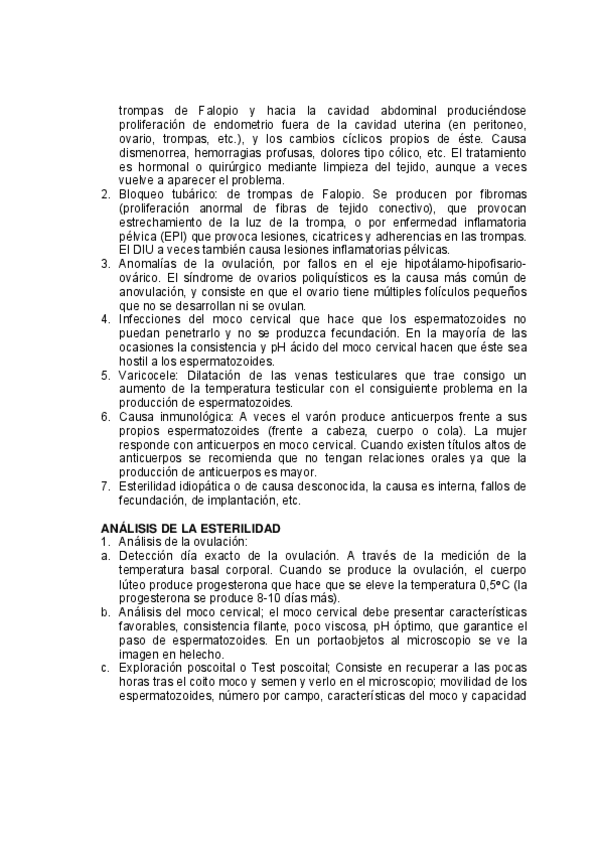 trompas de Falopio y hacia la cavidad abdominal produciéndose proliferación de endometrio fuera de la cavidad uterina (en peritoneo, ovario, trompas, etc.), y los cambios cíclicos propios de éste. Causa dismenorrea, hemorragias profusas, dolores tipo cólico, etc. El tratamiento es hormonal o quirúrgico mediante limpieza del tejido, aunque a veces vuelve a aparecer el problema.
2. Bloqueo tubárico: de trompas de Falopio. Se producen por fibromas (proliferación anormal de fibras de tejido conectivo), que provocan estrechamiento de la luz de la trompa, o por enfermedad inflamatoria pélvica (EPI) que provoca lesiones, cicatrices y adherencias en las trompas. El DIU a veces también causa lesiones inflamatorias pélvicas.
3. Anomalías de la ovulación, por fallos en el eje hipotálamo-hipofisario-ovárico. El síndrome de ovarios poliquísticos es la causa más común de anovulación, y consiste en que el ovario tiene múltiples folículos pequeños que no se desarrollan ni se ovulan.
4. Infecciones del moco cervical que hace que los espermatozoides no puedan penetrarlo y no se produzca fecundación. En la mayoría de las ocasiones la consistencia y pH ácido del moco cervical hacen que éste sea hostil a los espermatozoides.
5. Varicocele: Dilatación de las venas testiculares que trae consigo un aumento de la temperatura testicular con el consiguiente problema en la producción de espermatozoides.
6. Causa inmunológica: A veces el varón produce anticuerpos frente a sus propios espermatozoides (frente a cabeza, cuerpo o cola). La mujer responde con anticuerpos en moco cervical. Cuando existen títulos altos de anticuerpos se recomienda que no tengan relaciones orales ya que la producción de anticuerpos es mayor.
7. Esterilidad idiopática o de causa desconocida, la causa es interna, fallos de fecundación, de implantación, etc.

ANÁLISIS DE LA ESTERILIDAD
1. Análisis de la ovulación:
a. Detección día exacto de la ovulación. A través de la medición de la temperatura basal corporal. Cuando se produce la ovulación, el cuerpo lúteo produce progesterona que hace que se eleve la temperatura 0,5ºC (la progesterona se produce 8-10 días más).
b. Análisis del moco cervical; el moco cervical debe presentar características favorables, consistencia filante, poco viscosa, pH óptimo, que garantice el paso de espermatozoides. En un portaobjetos al microscopio se ve la imagen en helecho.
c. Exploración poscoital o Test poscoital; Consiste en recuperar a las pocas horas tras el coito moco y semen y verlo en el microscopio; movilidad de los espermatozoides, número por campo, características del moco y capacidad